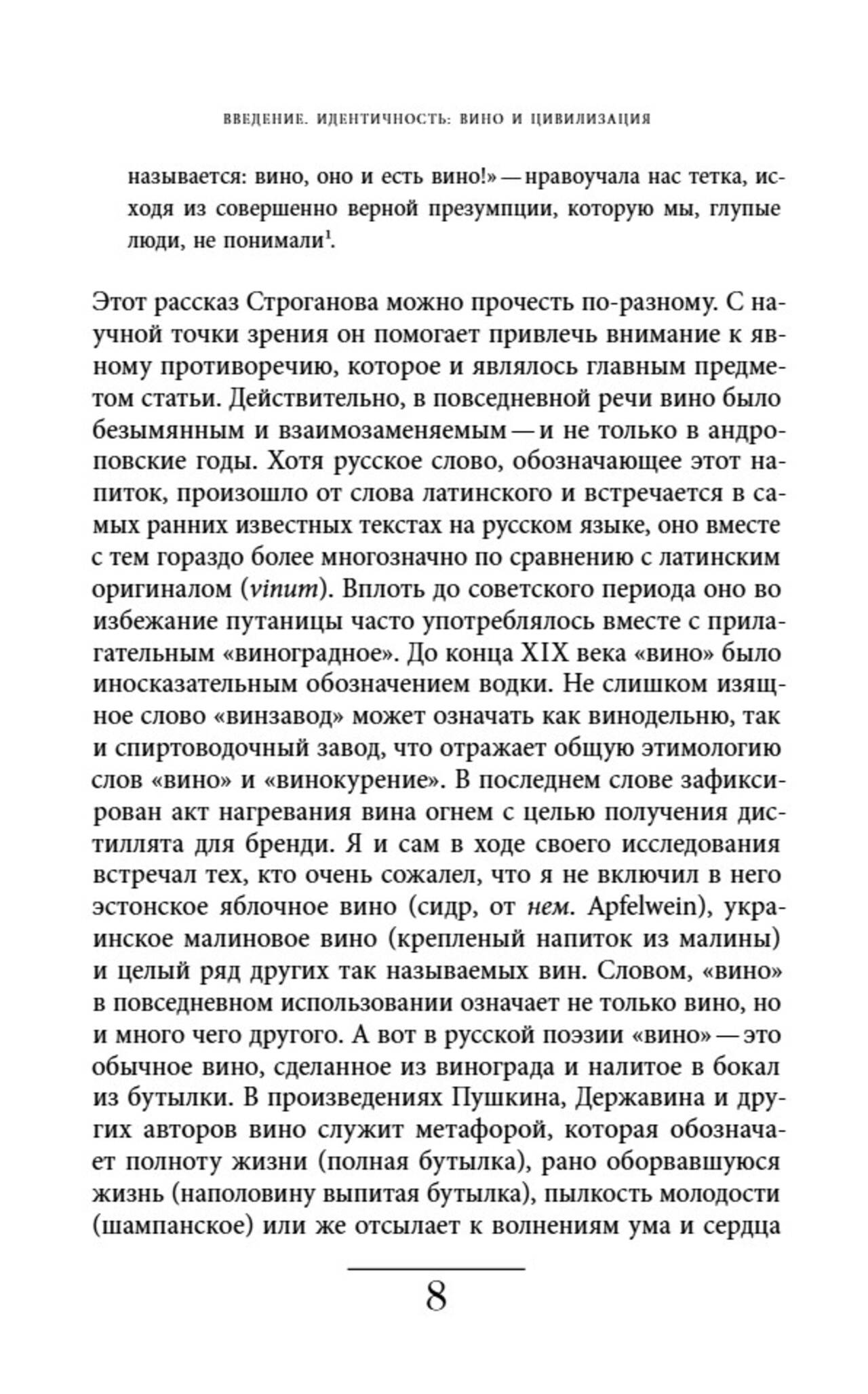 ВВЕДЕНИЕ. ИДЕНТИЧНОСТЬ: ВИНО И ЦИВИЛИЗАЦИЯ

называется: вино, оно и есть вино!» — нравоучала нас тетка, исходя из совершенно верной презумпции, которую мы, глупые люди, не понимали$^1$.

Этот рассказ Строганова можно прочесть по-разному. С научной точки зрения он помогает привлечь внимание к явному противоречию, которое и являлось главным предметом статьи. Действительно, в повседневной речи вино было безымянным и взаимозаменяемым — и не только в андроповские годы. Хотя русское слово, обозначающее этот напиток, произошло от слова латинского и встречается в самых ранних известных текстах на русском языке, оно вместе с тем гораздо более многозначно по сравнению с латинским оригиналом (vinum). Вплоть до советского периода оно во избежание путаницы часто употреблялось вместе с прилагательным «виноградное». До конца XIX века «вино» было иносказательным обозначением водки. Не слишком изящное слово «винзавод» может означать как винодельню, так и спиртоводочный завод, что отражает общую этимологию слов «вино» и «винокурение». В последнем слове зафиксирован акт нагревания вина огнем с целью получения дистиллята для бренди. Я и сам в ходе своего исследования встречал тех, кто очень сожалел, что я не включил в него эстонское яблочное вино (сидр, от нем. Apfelwein), украинское малиновое вино (крепленый напиток из малины) и целый ряд других так называемых вин. Словом, «вино» в повседневном использовании означает не только вино, но и много чего другого. А вот в русской поэзии «вино» — это обычное вино, сделанное из винограда и налитое в бокал из бутылки. В произведениях Пушкина, Державина и других авторов вино служит метафорой, которая обозначает полноту жизни (полная бутылка), рано оборвавшуюся жизнь (наполовину выпитая бутылка), пылкость молодости (шампанское) или же отсылает к волнениям ума и сердца

8